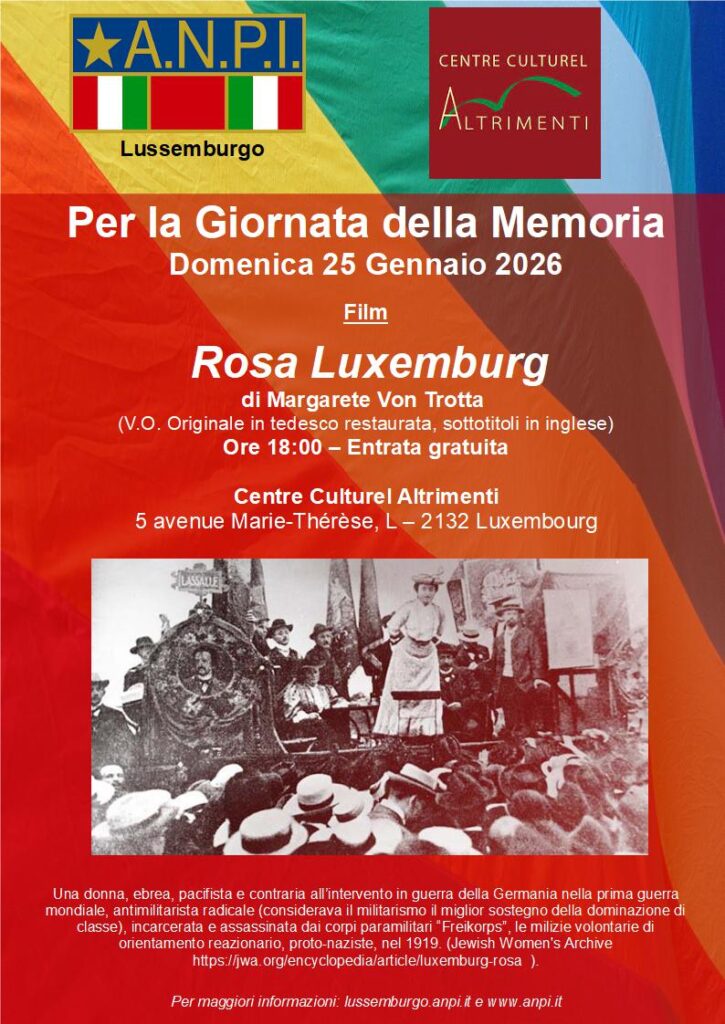 A.N.P.I.

Lussemburgo

CENTRE CULTUREL
ALTRIMENTI

Per la Giornata della Memoria
Domenica 25 Gennaio 2026

Film

Rosa Luxemburg
di Margarete Von Trotta
(V.O. Originale in tedesco restaurata, sottotitoli in inglese)
Ore 18:00 – Entrata gratuita

Centre Culturel Altrimenti
5 avenue Marie-Thérèse, L – 2132 Luxembourg

LASSALLE

Una donna, ebrea, pacifista e contraria all'intervento in guerra della Germania nella prima guerra mondiale, antimilitarista radicale (considerava il militarismo il miglior sostegno della dominazione di classe), incarcerata e assassinata dai corpi paramilitari "Freikorps", le milizie volontarie di orientamento reazionario, proto-naziste, nel 1919. (Jewish Women's Archive https://jwa.org/encyclopedia/article/luxemburg-rosa ).

Per maggiori informazioni: lussemburgo.anpi.it e www.anpi.it